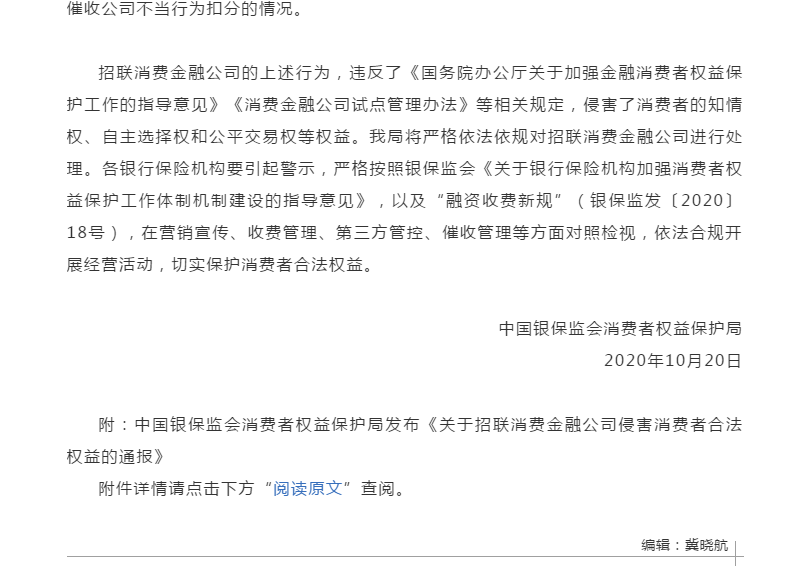 催收公司不当行为扣分的情况。

招联消费金融公司的上述行为，违反了《国务院办公厅关于加强金融消费者权益保护工作的指导意见》《消费金融公司试点管理办法》等相关规定，侵害了消费者的知情权、自主选择权和公平交易权等权益。我局将严格依法依规对招联消费金融公司进行处理。各银行保险机构要引起警示，严格按照银保监会《关于银行保险机构加强消费者权益保护工作体制机制建设的指导意见》，以及“融资收费新规”（银保监发〔2020〕18号），在营销宣传、收费管理、第三方管控、催收管理等方面对照检视，依法合规开展经营活动，切实保护消费者合法权益。

中国银保监会消费者权益保护局
2020年10月20日

附：中国银保监会消费者权益保护局发布《关于招联消费金融公司侵害消费者合法权益的通报》
附件详情请点击下方“阅读原文”查阅。

编辑：冀晓航